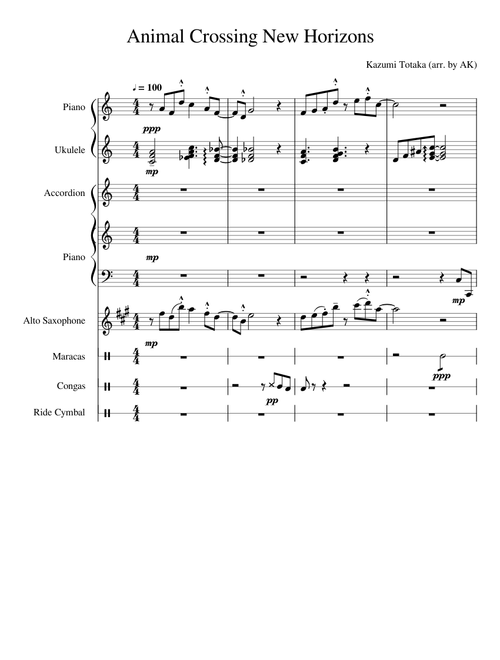 Animal Crossing New Horizons

Kazumi Totaka (arr. by AK)

♩ = 100

Piano

ppp

Ukulele

mp

Accordion

Piano

mp

mp

Alto Saxophone

mp

Maracas

ppp

Congas

pp

Ride Cymbal